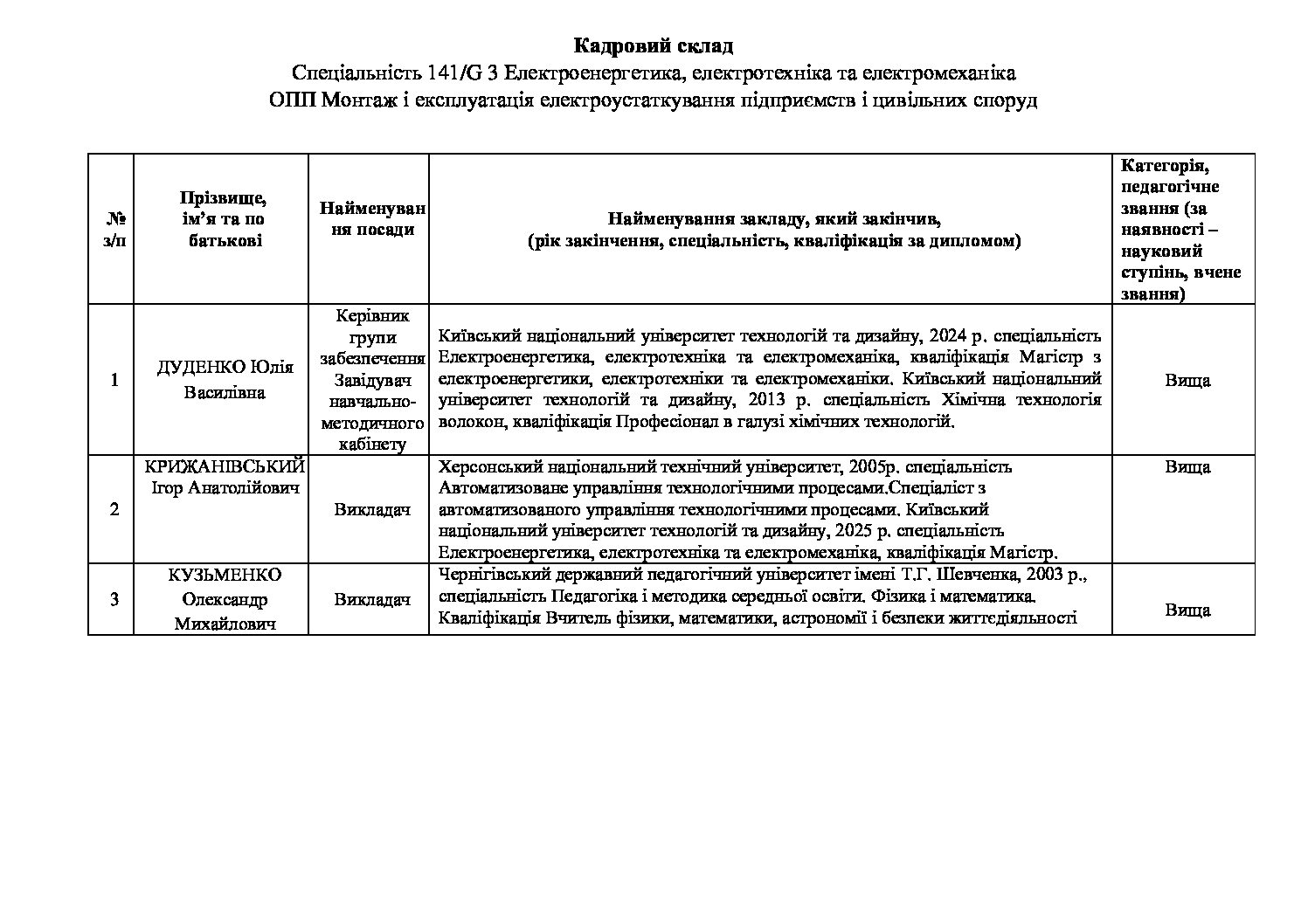 Кадровий склад
Спеціальність 141/G 3 Електроенергетика, електротехніка та електромеханіка
ОПП Монтаж і експлуатація електроустаткування підприємств і цивільних споруд

| № з/п | Прізвище, ім'я та по батькові | Найменування посади | Найменування закладу, який закінчив, (рік закінчення, спеціальність, кваліфікація за дипломом) | Категорія, педагогічне звання (за наявності – науковий ступінь, вчене звання) |
|---|---|---|---|---|
| 1 | ДУДЕНКО Юлія Василівна | Керівник групи забезпечення Завідувач навчально-методичного кабінету | Київський національний університет технологій та дизайну, 2024 р. спеціальність Електроенергетика, електротехніка та електромеханіка, кваліфікація Магістр з електроенергетики, електротехніки та електромеханіки. Київський національний університет технологій та дизайну, 2013 р. спеціальність Хімічна технологія волокон, кваліфікація Професіонал в галузі хімічних технологій. | Вища |
| 2 | КРИЖАНІВСЬКИЙ Ігор Анатолійович | Викладач | Херсонський національний технічний університет, 2005р. спеціальність Автоматизоване управління технологічними процесами.Спеціаліст з автоматизованого управління технологічними процесами. Київський національний університет технологій та дизайну, 2025 р. спеціальність Електроенергетика, електротехніка та електромеханіка, кваліфікація Магістр. | Вища |
| 3 | КУЗЬМЕНКО Олександр Михайлович | Викладач | Чернігівський державний педагогічний університет імені Т.Г. Шевченка, 2003 р., спеціальність Педагогіка і методика середньої освіти. Фізика і математика. Кваліфікація Вчитель фізики, математики, астрономії і безпеки життєдіяльності | Вища |